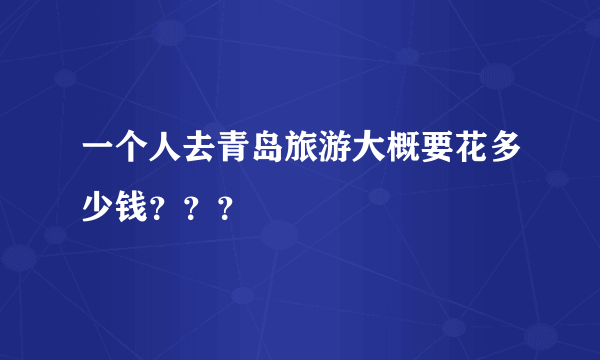 一个人去青岛旅游大概要花多少钱？？？